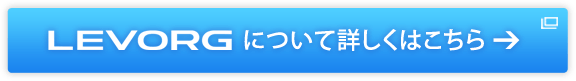 LEVORG について詳しくはこちら →